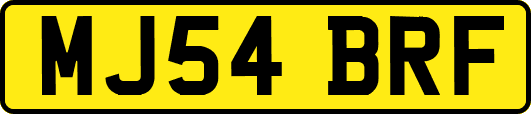 MJ54 BRF